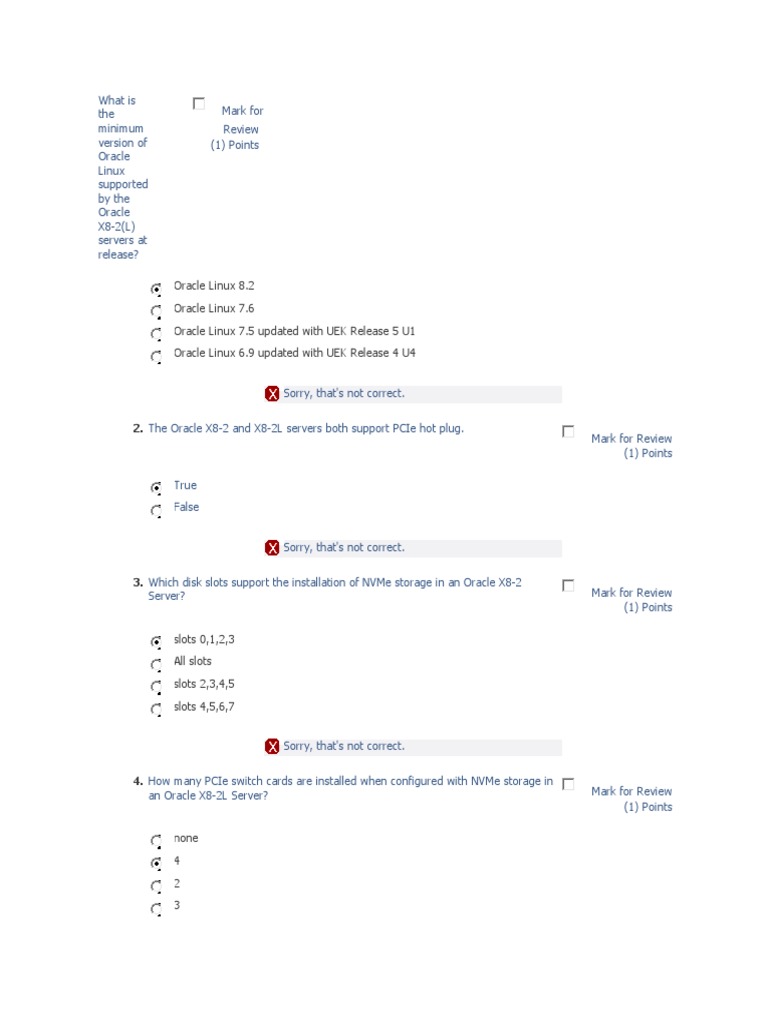 What is the minimum version of Oracle Linux supported by the Oracle X8-2(L) servers at release?

Mark for Review
(1) Points

Oracle Linux 8.2
Oracle Linux 7.6
Oracle Linux 7.5 updated with UEK Release 5 U1
Oracle Linux 6.9 updated with UEK Release 4 U4

Sorry, that's not correct.

2. The Oracle X8-2 and X8-2L servers both support PCIe hot plug.

Mark for Review
(1) Points

True
False

Sorry, that's not correct.

3. Which disk slots support the installation of NVMe storage in an Oracle X8-2 Server?

Mark for Review
(1) Points

slots 0,1,2,3
All slots
slots 2,3,4,5
slots 4,5,6,7

Sorry, that's not correct.

4. How many PCIe switch cards are installed when configured with NVMe storage in an Oracle X8-2L Server?

Mark for Review
(1) Points

none
4
2
3